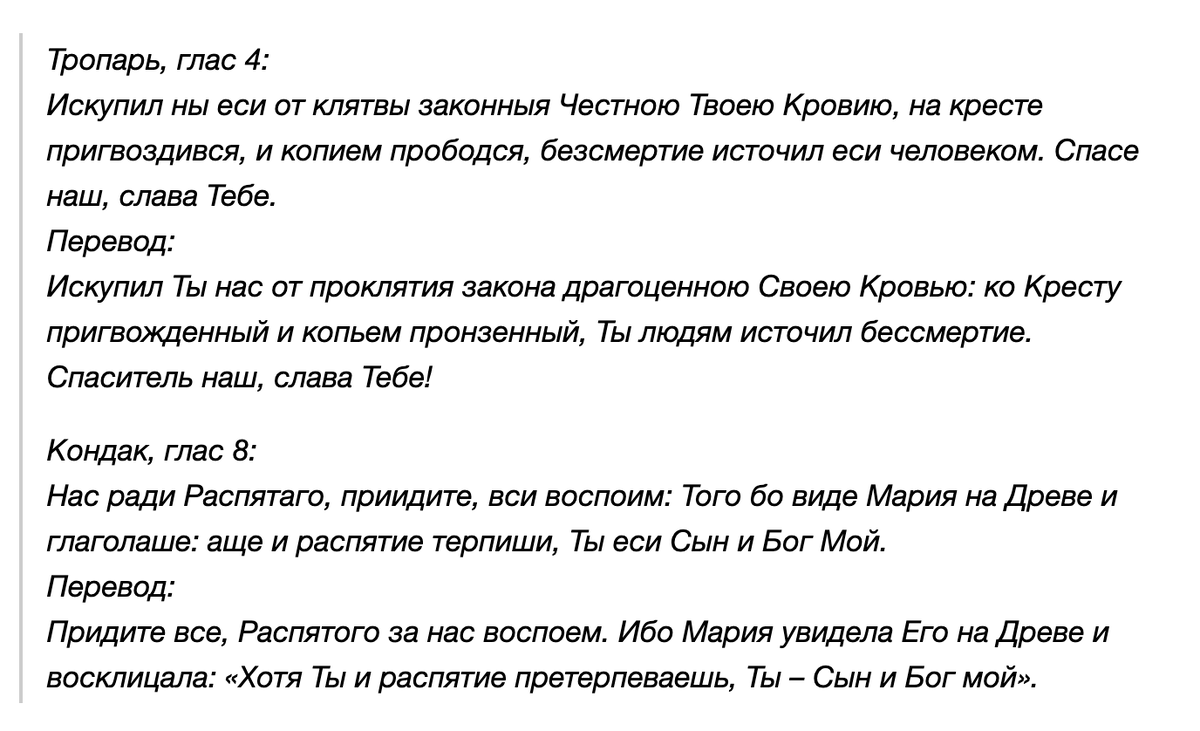 Тропарь, глас 4:
Искупил ны еси от клятвы законныя Честною Твоею Кровию, на кресте пригвоздився, и копием прободся, безсмертие источил еси человеком. Спасе наш, слава Тебе.
Перевод:
Искупил Ты нас от проклятия закона драгоценною Своею Кровью: ко Кресту пригвожденный и копьем пронзенный, Ты людям источил бессмертие. Спаситель наш, слава Тебе!

Кондак, глас 8:
Нас ради Распятаго, приидите, вси воспоим: Того бо виде Мария на Древе и глаголаше: аще и распятие терпиши, Ты еси Сын и Бог Мой.
Перевод:
Придите все, Распятого за нас воспоем. Ибо Мария увидела Его на Древе и восклицала: «Хотя Ты и распятие претерпеваешь, Ты – Сын и Бог мой».